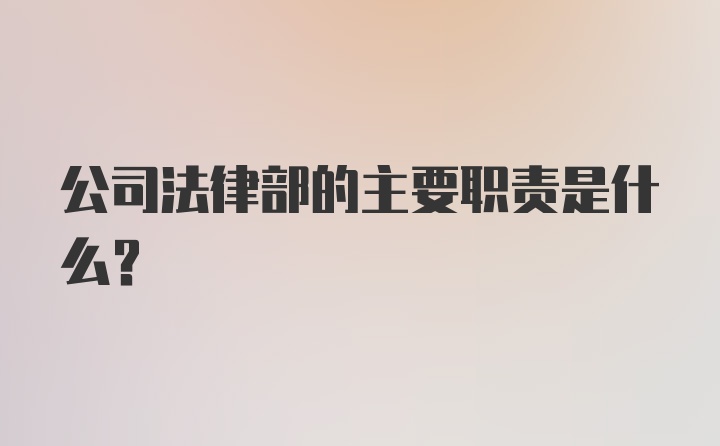 公司法律部的主要职责是什么?